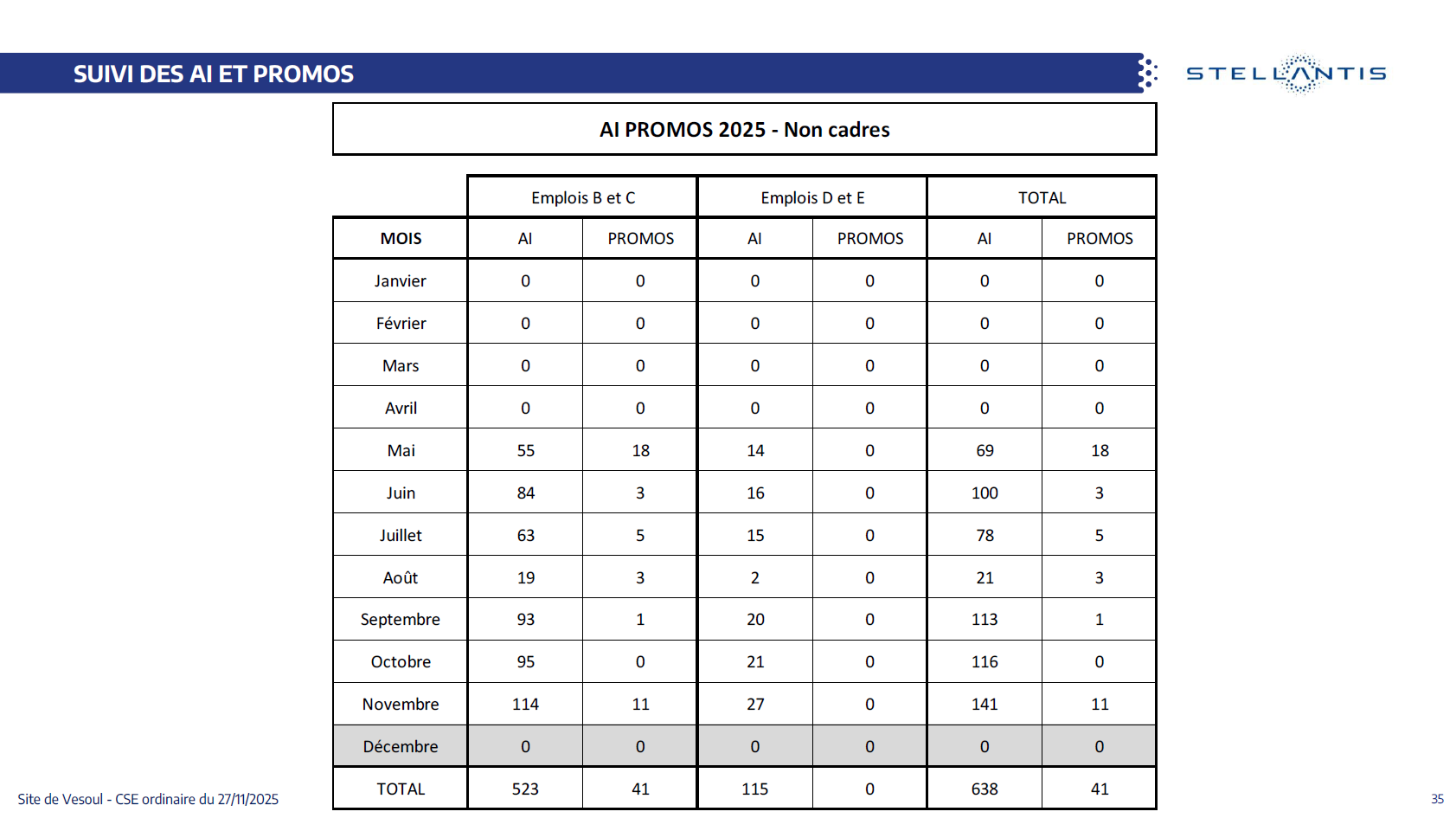 SUIVI DES AI ET PROMOS

STELLANTIS

AI PROMOS 2025 - Non cadres

| | Emplois B et C | | Emplois D et E | | TOTAL | |
|---|---|---|---|---|---|---|
| MOIS | AI | PROMOS | AI | PROMOS | AI | PROMOS |
| Janvier | 0 | 0 | 0 | 0 | 0 | 0 |
| Février | 0 | 0 | 0 | 0 | 0 | 0 |
| Mars | 0 | 0 | 0 | 0 | 0 | 0 |
| Avril | 0 | 0 | 0 | 0 | 0 | 0 |
| Mai | 55 | 18 | 14 | 0 | 69 | 18 |
| Juin | 84 | 3 | 16 | 0 | 100 | 3 |
| Juillet | 63 | 5 | 15 | 0 | 78 | 5 |
| Août | 19 | 3 | 2 | 0 | 21 | 3 |
| Septembre | 93 | 1 | 20 | 0 | 113 | 1 |
| Octobre | 95 | 0 | 21 | 0 | 116 | 0 |
| Novembre | 114 | 11 | 27 | 0 | 141 | 11 |
| Décembre | 0 | 0 | 0 | 0 | 0 | 0 |
| TOTAL | 523 | 41 | 115 | 0 | 638 | 41 |

Site de Vesoul - CSE ordinaire du 27/11/2025

35